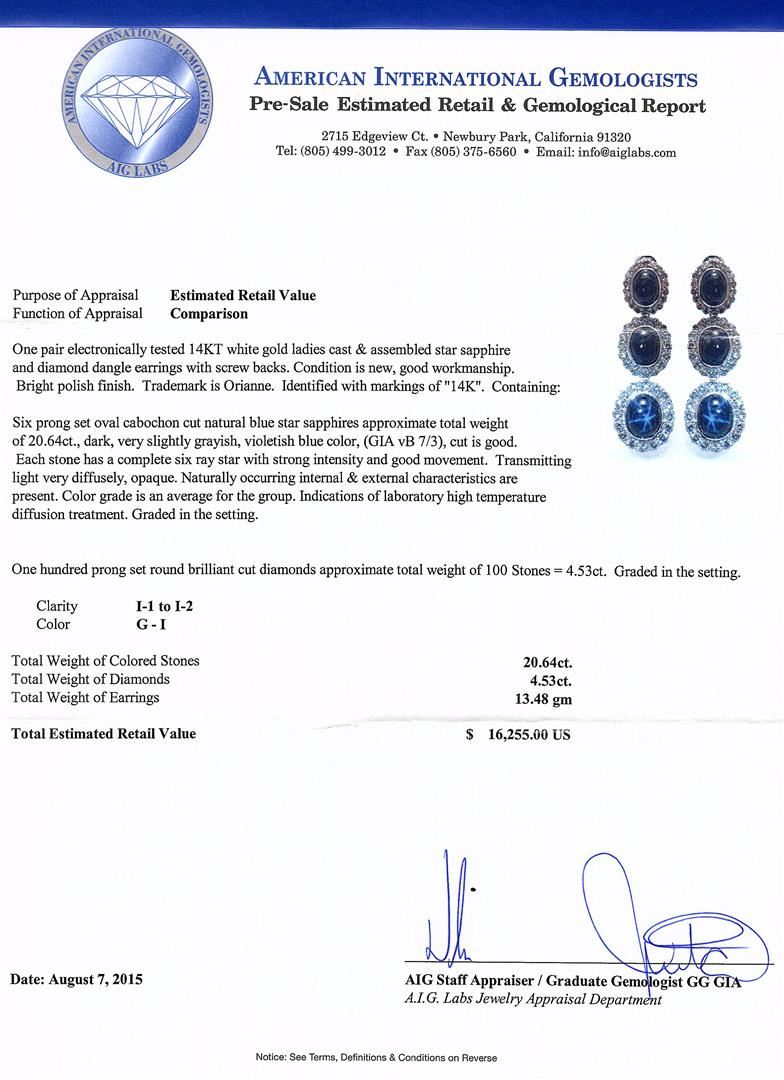 AMERICAN INTERNATIONAL GEMOLOGISTS
AIG LABS

AMERICAN INTERNATIONAL GEMOLOGISTS
Pre-Sale Estimated Retail & Gemological Report

2715 Edgeview Ct. • Newbury Park, California 91320
Tel: (805) 499-3012 • Fax (805) 375-6560 • Email: info@aiglabs.com

Purpose of Appraisal Estimated Retail Value
Function of Appraisal Comparison

One pair electronically tested 14KT white gold ladies cast & assembled star sapphire and diamond dangle earrings with screw backs. Condition is new, good workmanship. Bright polish finish. Trademark is Orianne. Identified with markings of "14K". Containing:

Six prong set oval cabochon cut natural blue star sapphires approximate total weight of 20.64ct., dark, very slightly grayish, violetish blue color, (GIA vB 7/3), cut is good. Each stone has a complete six ray star with strong intensity and good movement. Transmitting light very diffusely, opaque. Naturally occurring internal & external characteristics are present. Color grade is an average for the group. Indications of laboratory high temperature diffusion treatment. Graded in the setting.

One hundred prong set round brilliant cut diamonds approximate total weight of 100 Stones = 4.53ct. Graded in the setting.

Clarity I-1 to I-2
Color G - I

Total Weight of Colored Stones 20.64ct.
Total Weight of Diamonds 4.53ct.
Total Weight of Earrings 13.48 gm

Total Estimated Retail Value $ 16,255.00 US

Date: August 7, 2015

AIG Staff Appraiser / Graduate Gemologist GG GIA
A.I.G. Labs Jewelry Appraisal Department

Notice: See Terms, Definitions & Conditions on Reverse